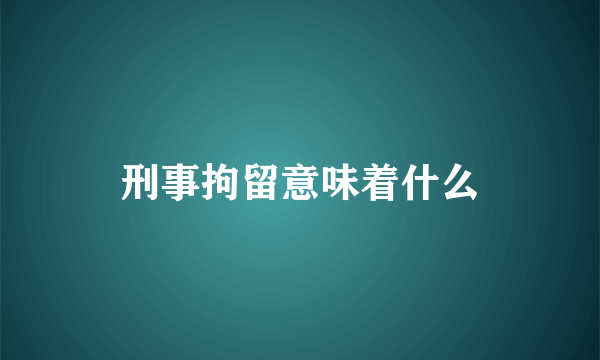 刑事拘留意味着什么